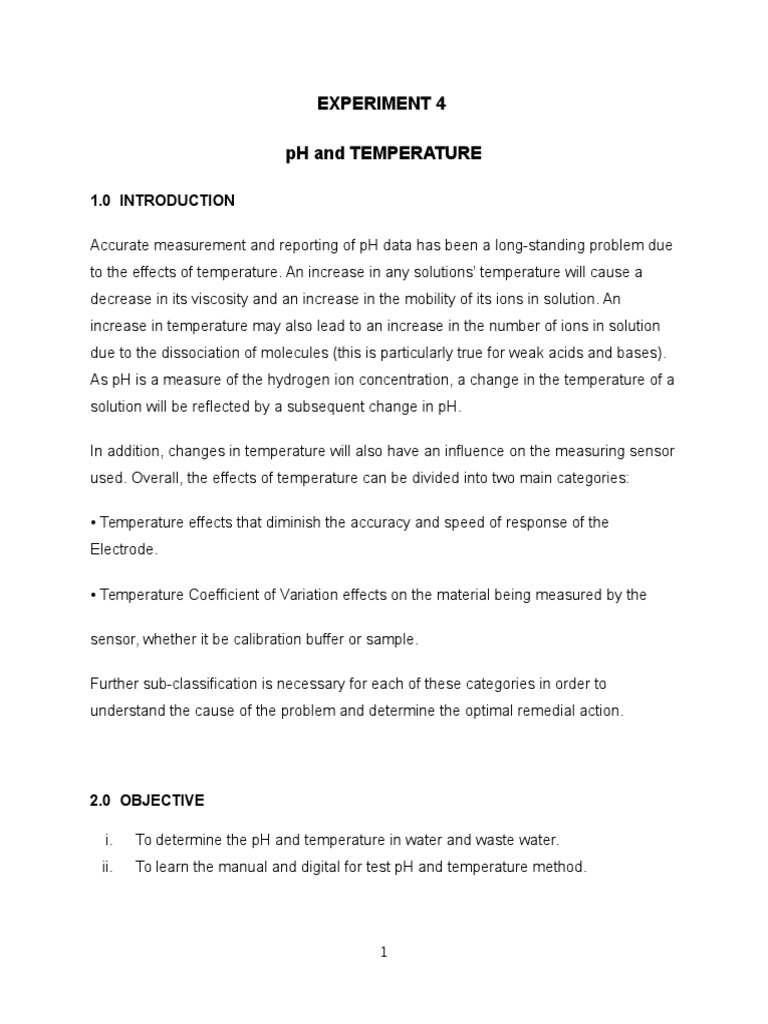 EXPERIMENT 4

pH and TEMPERATURE

1.0 INTRODUCTION

Accurate measurement and reporting of pH data has been a long-standing problem due to the effects of temperature. An increase in any solutions' temperature will cause a decrease in its viscosity and an increase in the mobility of its ions in solution. An increase in temperature may also lead to an increase in the number of ions in solution due to the dissociation of molecules (this is particularly true for weak acids and bases). As pH is a measure of the hydrogen ion concentration, a change in the temperature of a solution will be reflected by a subsequent change in pH.

In addition, changes in temperature will also have an influence on the measuring sensor used. Overall, the effects of temperature can be divided into two main categories:

• Temperature effects that diminish the accuracy and speed of response of the Electrode.

• Temperature Coefficient of Variation effects on the material being measured by the

sensor, whether it be calibration buffer or sample.

Further sub-classification is necessary for each of these categories in order to understand the cause of the problem and determine the optimal remedial action.

2.0 OBJECTIVE

i. To determine the pH and temperature in water and waste water.
ii. To learn the manual and digital for test pH and temperature method.

1